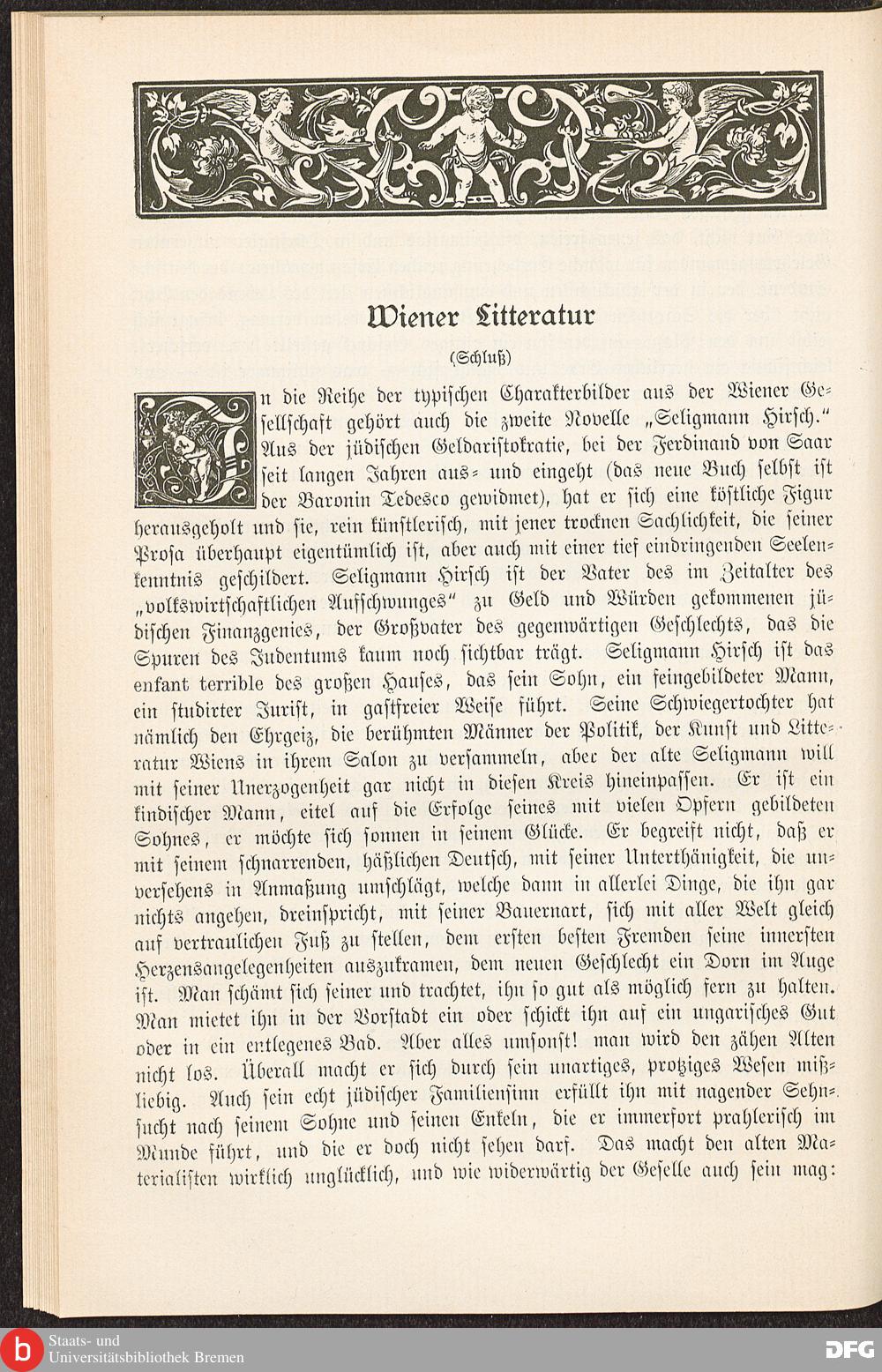 Wiener Litteratur

(Schluß)

In die Reihe der typischen Charakterbilder aus der Wiener Gesellschaft gehört auch die zweite Novelle „Seligmann Hirsch." Aus der jüdischen Geldaristokratie, bei der Ferdinand von Saar seit langen Jahren aus- und eingeht (das neue Buch selbst ist der Baronin Tedesco gewidmet), hat er sich eine köstliche Figur herausgeholt und sie, rein künstlerisch, mit jener trocknen Sachlichkeit, die seiner Prosa überhaupt eigentümlich ist, aber auch mit einer tief eindringenden Seelenkenntnis geschildert. Seligmann Hirsch ist der Vater des im Zeitalter des „volkswirtschaftlichen Aufschwunges" zu Geld und Würden gekommenen jüdischen Finanzgenies, der Großvater des gegenwärtigen Geschlechts, das die Spuren des Judentums kaum noch sichtbar trägt. Seligmann Hirsch ist das enfant terrible des großen Hauses, das sein Sohn, ein feingebildeter Mann, ein studirter Jurist, in gastfreier Weise führt. Seine Schwiegertochter hat nämlich den Ehrgeiz, die berühmten Männer der Politik, der Kunst und Litteratur Wiens in ihrem Salon zu versammeln, aber der alte Seligmann will mit seiner Unerzogenheit gar nicht in diesen Kreis hineinpassen. Er ist ein kindischer Mann, eitel auf die Erfolge seines mit vielen Opfern gebildeten Sohnes, er möchte sich sonnen in seinem Glücke. Er begreift nicht, daß er mit seinem schnarrenden, häßlichen Deutsch, mit seiner Unterthänigkeit, die unversehens in Anmaßung umschlägt, welche dann in allerlei Dinge, die ihn gar nichts angehen, dreinspricht, mit seiner Bauernart, sich mit aller Welt gleich auf vertraulichen Fuß zu stellen, dem ersten besten Fremden seine innersten Herzensangelegenheiten auszukramen, dem neuen Geschlecht ein Dorn im Auge ist. Man schämt sich seiner und trachtet, ihn so gut als möglich fern zu halten. Man mietet ihn in der Vorstadt ein oder schickt ihn auf ein ungarisches Gut oder in ein entlegenes Bad. Aber alles umsonst! man wird den zähen Alten nicht los. Überall macht er sich durch sein unartiges, protziges Wesen mißliebig. Auch sein echt jüdischer Familiensinn erfüllt ihn mit nagender Sehnsucht nach seinem Sohne und seinen Enkeln, die er immerfort prahlerisch im Munde führt, und die er doch nicht sehen darf. Das macht den alten Materialisten wirklich unglücklich, und wie widerwärtig der Geselle auch sein mag:

Staats- und Universitätsbibliothek Bremen

DFG